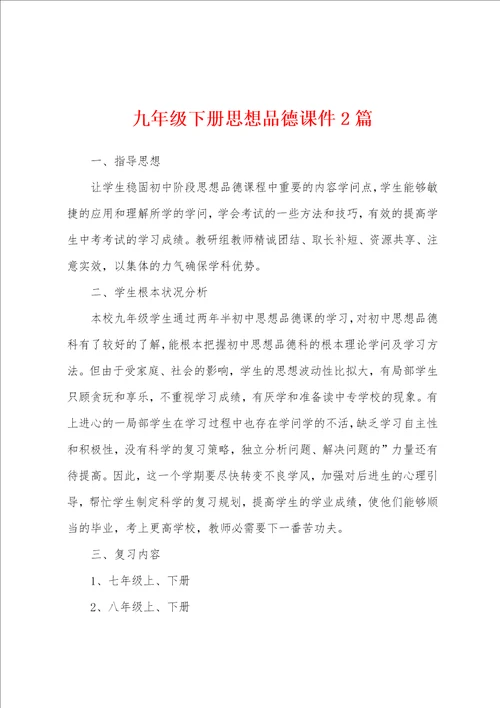 九年级下册思想品德课件2篇

一、指导思想

让学生稳固初中阶段思想品德课程中重要的内容学问点，学生能够敏捷的应用和理解所学的学问，学会考试的一些方法和技巧，有效的提高学生中考考试的学习成绩。教研组教师精诚团结、取长补短、资源共享、注意实效，以集体的力气确保学科优势。

二、学生根本状况分析

本校九年级学生通过两年半初中思想品德课的学习，对初中思想品德科有了较好的了解，能根本把握初中思想品德科的根本理论学问及学习方法。但由于受家庭、社会的影响，学生的思想波动性比拟大，有局部学生只顾贪玩和享乐，不重视学习成绩，有厌学和准备读中专学校的现象。有上进心的一局部学生在学习过程中也存在学问学的不活，缺乏学习自主性和积极性，没有科学的复习策略，独立分析问题、解决问题的”力量还有待提高。因此，这一个学期要尽快转变不良学风，加强对后进生的心理引导，帮忙学生制定科学的复习规划，提高学生的学业成绩，使他们能够顺当的毕业，考上更高学校，教师必需要下一番苦功夫。

三、复习内容

1、七年级上、下册

2、八年级上、下册